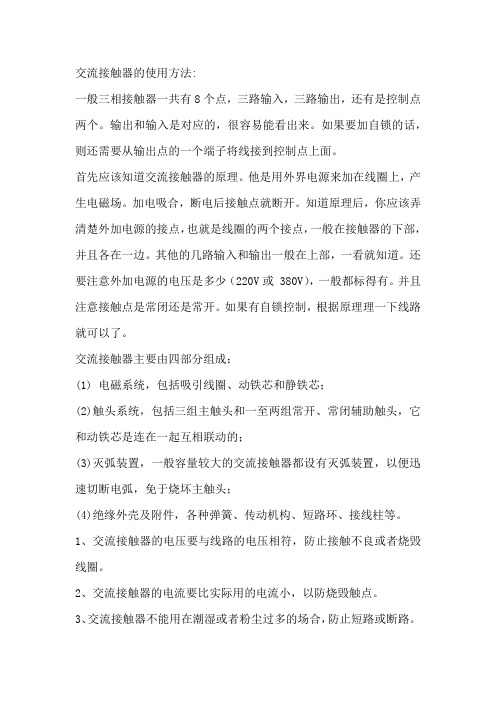 交流接触器的使用方法:

一般三相接触器一共有 8 个点，三路输入，三路输出，还有是控制点两个。输出和输入是对应的，很容易能看出来。如果要加自锁的话，则还需要从输出点的一个端子将线接到控制点上面。

首先应该知道交流接触器的原理。他是用外界电源来加在线圈上，产生电磁场。加电吸合，断电后接触点就断开。知道原理后，你应该弄清楚外加电源的接点，也就是线圈的两个接点，一般在接触器的下部，并且各在一边。其他的几路输入和输出一般在上部，一看就知道。还要注意外加电源的电压是多少（220V 或 380V），一般都标得有。并且注意接触点是常闭还是常开。如果有自锁控制，根据原理理一下线路就可以了。

交流接触器主要由四部分组成：

(1) 电磁系统，包括吸引线圈、动铁芯和静铁芯；

(2)触头系统，包括三组主触头和一至两组常开、常闭辅助触头，它和动铁芯是连在一起互相联动的；

(3)灭弧装置，一般容量较大的交流接触器都设有灭弧装置，以便迅速切断电弧，免于烧坏主触头；

(4)绝缘外壳及附件，各种弹簧、传动机构、短路环、接线柱等。

1、交流接触器的电压要与线路的电压相符，防止接触不良或者烧毁线圈。

2、交流接触器的电流要比实际用的电流小，以防烧毁触点。

3、交流接触器不能用在潮湿或者粉尘过多的场合，防止短路或断路。